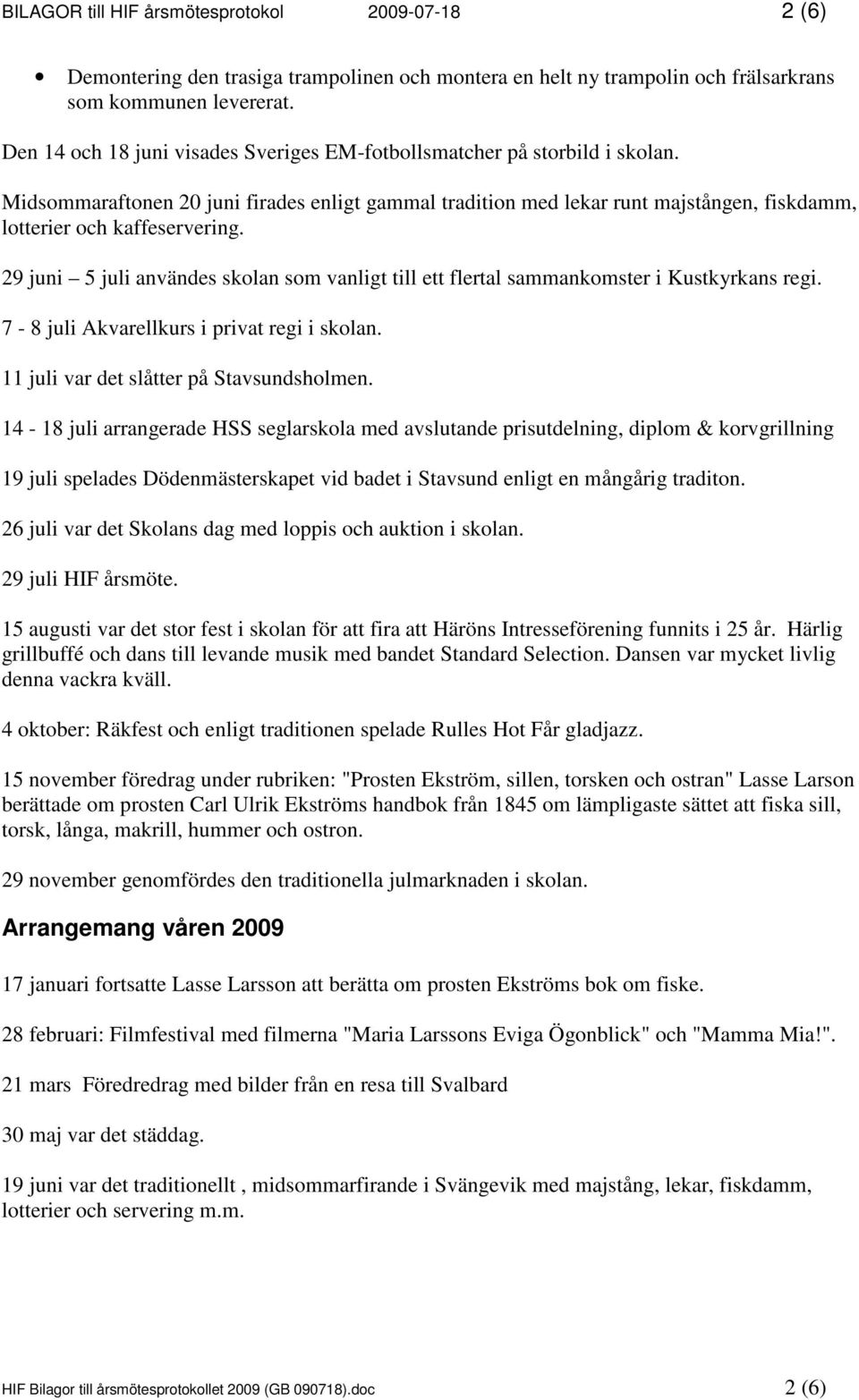 BILAGOR till HIF årsmötesprotokol 2009-07-18 2 (6)

• Demontering den trasiga trampolinen och montera en helt ny trampolin och frälsarkrans som kommunen levererat.

Den 14 och 18 juni visades Sveriges EM-fotbollsmatcher på storbild i skolan.

Midsommaraftonen 20 juni firades enligt gammal tradition med lekar runt majstången, fiskdamm, lotterier och kaffeservering.

29 juni – 5 juli användes skolan som vanligt till ett flertal sammankomster i Kustkyrkans regi.

7 - 8 juli Akvarellkurs i privat regi i skolan.

11 juli var det slåtter på Stavsundsholmen.

14 - 18 juli arrangerade HSS seglarskola med avslutande prisutdelning, diplom & korvgrillning

19 juli spelades Dödenmästerskapet vid badet i Stavsund enligt en mångårig traditon.

26 juli var det Skolans dag med loppis och auktion i skolan.

29 juli HIF årsmöte.

15 augusti var det stor fest i skolan för att fira att Häröns Intresseförening funnits i 25 år. Härlig grillbuffé och dans till levande musik med bandet Standard Selection. Dansen var mycket livlig denna vackra kväll.

4 oktober: Räkfest och enligt traditionen spelade Rulles Hot Får gladjazz.

15 november föredrag under rubriken: "Prosten Ekström, sillen, torsken och ostran" Lasse Larson berättade om prosten Carl Ulrik Ekströms handbok från 1845 om lämpligaste sättet att fiska sill, torsk, långa, makrill, hummer och ostron.

29 november genomfördes den traditionella julmarknaden i skolan.

Arrangemang våren 2009

17 januari fortsatte Lasse Larsson att berätta om prosten Ekströms bok om fiske.

28 februari: Filmfestival med filmerna "Maria Larssons Eviga Ögonblick" och "Mamma Mia!".

21 mars Föredredrag med bilder från en resa till Svalbard

30 maj var det städdag.

19 juni var det traditionellt , midsommarfirande i Svängevik med majstång, lekar, fiskdamm, lotterier och servering m.m.

HIF Bilagor till årsmötesprotokollet 2009 (GB 090718).doc 2 (6)